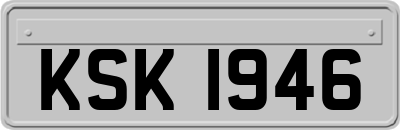 KSK 1946